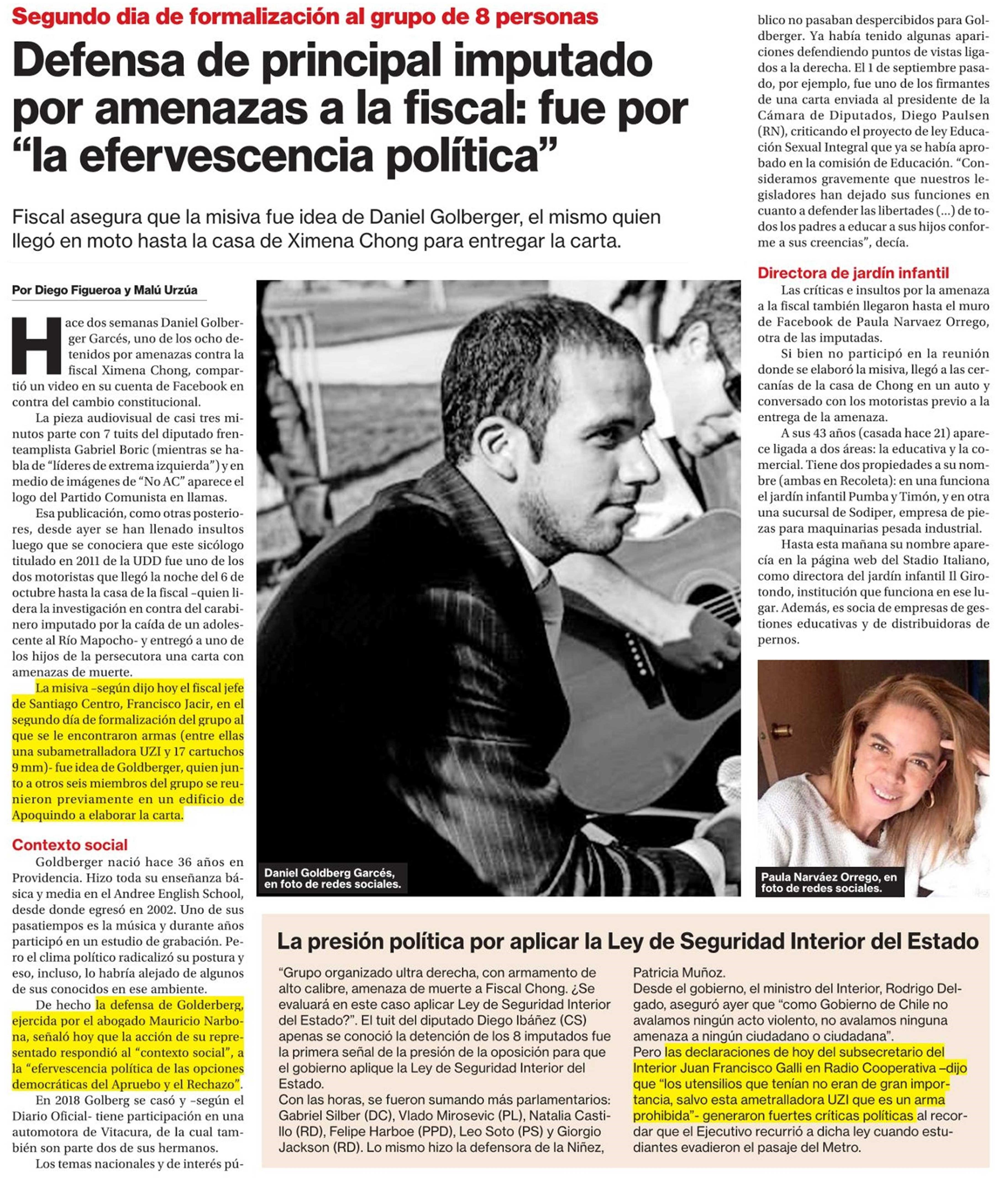 Segundo dia de formalización al grupo de 8 personas

Defensa de principal imputado por amenazas a la fiscal: fue por "la efervescencia política"

Fiscal asegura que la misiva fue idea de Daniel Golberger, el mismo quien llegó en moto hasta la casa de Ximena Chong para entregar la carta.

Por Diego Figueroa y Malú Urzúa

Hace dos semanas Daniel Golberger Garcés, uno de los ocho detenidos por amenazas contra la fiscal Ximena Chong, compartió un video en su cuenta de Facebook en contra del cambio constitucional.

La pieza audiovisual de casi tres minutos parte con 7 tuits del diputado frenteamplista Gabriel Boric (mientras se habla de "líderes de extrema izquierda") y en medio de imágenes de "No AC" aparece el logo del Partido Comunista en llamas.

Esa publicación, como otras posteriores, desde ayer se han llenado insultos luego que se conociera que este sicólogo titulado en 2011 de la UDD fue uno de los dos motoristas que llegó la noche del 6 de octubre hasta la casa de la fiscal –quien lidera la investigación en contra del carabinero imputado por la caída de un adolescente al Río Mapocho- y entregó a uno de los hijos de la persecutora una carta con amenazas de muerte.

La misiva –según dijo hoy el fiscal jefe de Santiago Centro, Francisco Jacir, en el segundo día de formalización del grupo al que se le encontraron armas (entre ellas una subametralladora UZI y 17 cartuchos 9 mm)- fue idea de Goldberger, quien junto a otros seis miembros del grupo se reunieron previamente en un edificio de Apoquindo a elaborar la carta.

Contexto social

Goldberger nació hace 36 años en Providencia. Hizo toda su enseñanza básica y media en el Andree English School, desde donde egresó en 2002. Uno de sus pasatiempos es la música y durante años participó en un estudio de grabación. Pero el clima político radicalizó su postura y eso, incluso, lo habría alejado de algunos de sus conocidos en ese ambiente.

De hecho la defensa de Golderberg, ejercida por el abogado Mauricio Narbona, señaló hoy que la acción de su representado respondió al "contexto social", a la "efervescencia política de las opciones democráticas del Apruebo y el Rechazo".

En 2018 Golberg se casó y –según el Diario Oficial- tiene participación en una automotora de Vitacura, de la cual también son parte dos de sus hermanos.

Los temas nacionales y de interés público no pasaban despercibidos para Goldberger. Ya había tenido algunas apariciones defendiendo puntos de vistas ligados a la derecha. El 1 de septiembre pasado, por ejemplo, fue uno de los firmantes de una carta enviada al presidente de la Cámara de Diputados, Diego Paulsen (RN), criticando el proyecto de ley Educación Sexual Integral que ya se había aprobado en la comisión de Educación. "Consideramos gravemente que nuestros legisladores han dejado sus funciones en cuanto a defender las libertades (...) de todos los padres a educar a sus hijos conforme a sus creencias", decía.

Directora de jardín infantil

Las críticas e insultos por la amenaza a la fiscal también llegaron hasta el muro de Facebook de Paula Narvaez Orrego, otra de las imputadas.

Si bien no participó en la reunión donde se elaboró la misiva, llegó a las cercanías de la casa de Chong en un auto y conversado con los motoristas previo a la entrega de la amenaza.

A sus 43 años (casada hace 21) aparece ligada a dos áreas: la educativa y la comercial. Tiene dos propiedades a su nombre (ambas en Recoleta): en una funciona el jardín infantil Pumba y Timón, y en otra una sucursal de Sodiper, empresa de piezas para maquinarias pesada industrial.

Hasta esta mañana su nombre aparecía en la página web del Stadio Italiano, como directora del jardín infantil Il Girotondo, institución que funciona en ese lugar. Además, es socia de empresas de gestiones educativas y de distribuidoras de pernos.

Daniel Goldberg Garcés, en foto de redes sociales.

Paula Narváez Orrego, en foto de redes sociales.

La presión política por aplicar la Ley de Seguridad Interior del Estado

"Grupo organizado ultra derecha, con armamento de alto calibre, amenaza de muerte a Fiscal Chong. ¿Se evaluará en este caso aplicar Ley de Seguridad Interior del Estado?". El tuit del diputado Diego Ibáñez (CS) apenas se conoció la detención de los 8 imputados fue la primera señal de la presión de la oposición para que el gobierno aplique la Ley de Seguridad Interior del Estado.
Con las horas, se fueron sumando más parlamentarios: Gabriel Silber (DC), Vlado Mirosevic (PL), Natalia Castillo (RD), Felipe Harboe (PPD), Leo Soto (PS) y Giorgio Jackson (RD). Lo mismo hizo la defensora de la Niñez, Patricia Muñoz.
Desde el gobierno, el ministro del Interior, Rodrigo Delgado, aseguró ayer que "como Gobierno de Chile no avalamos ningún acto violento, no avalamos ninguna amenaza a ningún ciudadano o ciudadana".
Pero las declaraciones de hoy del subsecretario del Interior Juan Francisco Galli en Radio Cooperativa –dijo que "los utensilios que tenían no eran de gran importancia, salvo esta ametralladora UZI que es un arma prohibida"- generaron fuertes críticas políticas al recordar que el Ejecutivo recurrió a dicha ley cuando estudiantes evadieron el pasaje del Metro.